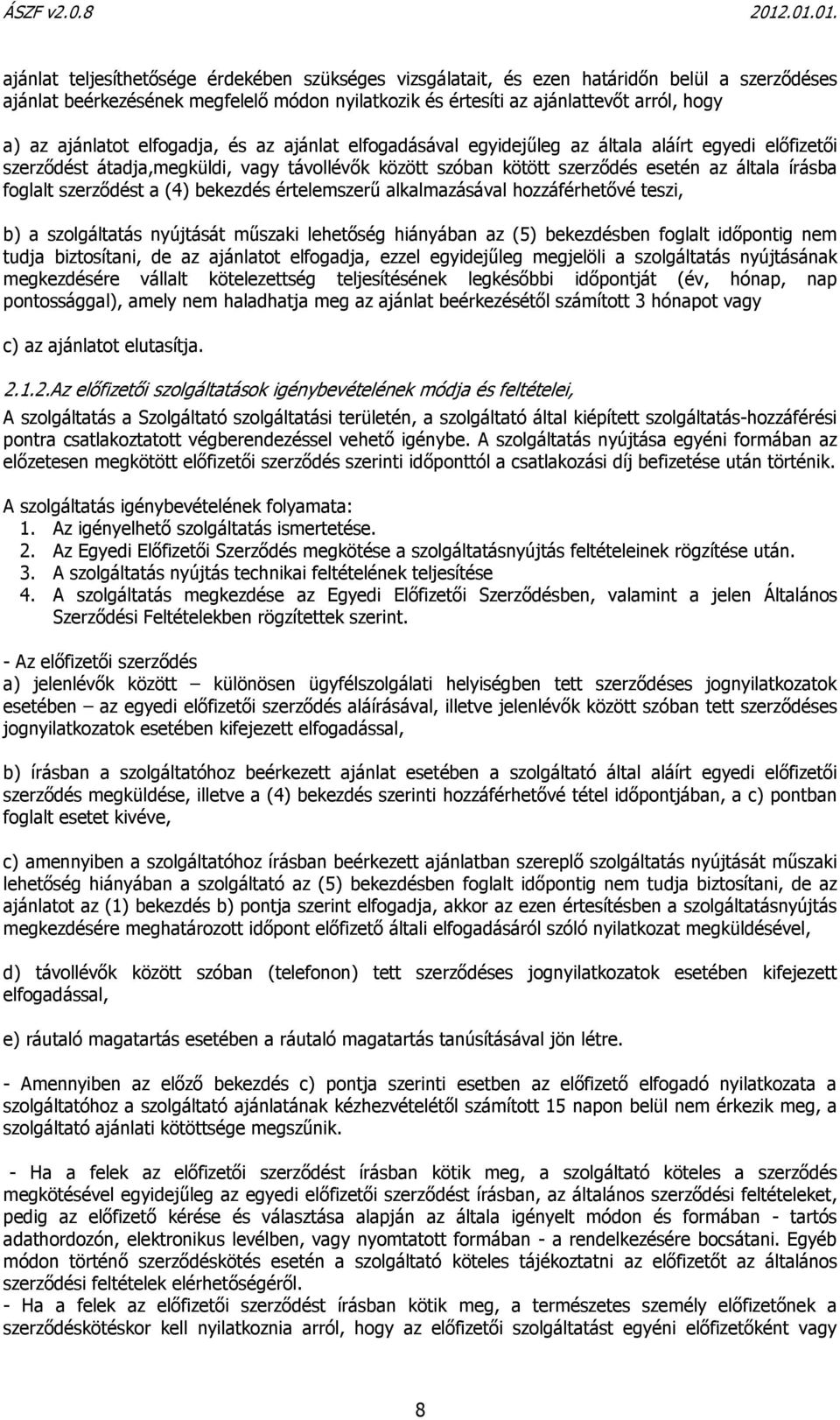 ÁSZF v2.0.8 2012.01.01.

ajánlat teljesíthetősége érdekében szükséges vizsgálatait, és ezen határidőn belül a szerződéses ajánlat beérkezésének megfelelő módon nyilatkozik és értesíti az ajánlattevőt arról, hogy

a) az ajánlatot elfogadja, és az ajánlat elfogadásával egyidejűleg az általa aláírt egyedi előfizetői szerződést átadja,megküldi, vagy távollévők között szóban kötött szerződés esetén az általa írásba foglalt szerződést a (4) bekezdés értelemszerű alkalmazásával hozzáférhetővé teszi,

b) a szolgáltatás nyújtását műszaki lehetőség hiányában az (5) bekezdésben foglalt időpontig nem tudja biztosítani, de az ajánlatot elfogadja, ezzel egyidejűleg megjelöli a szolgáltatás nyújtásának megkezdésére vállalt kötelezettség teljesítésének legkésőbbi időpontját (év, hónap, nap pontossággal), amely nem haladhatja meg az ajánlat beérkezésétől számított 3 hónapot vagy

c) az ajánlatot elutasítja.

2.1.2.Az előfizetői szolgáltatások igénybevételének módja és feltételei,

A szolgáltatás a Szolgáltató szolgáltatási területén, a szolgáltató által kiépített szolgáltatás-hozzáférési pontra csatlakoztatott végberendezéssel vehető igénybe. A szolgáltatás nyújtása egyéni formában az előzetesen megkötött előfizetői szerződés szerinti időponttól a csatlakozási díj befizetése után történik.

A szolgáltatás igénybevételének folyamata:
1. Az igényelhető szolgáltatás ismertetése.
2. Az Egyedi Előfizetői Szerződés megkötése a szolgáltatásnyújtás feltételeinek rögzítése után.
3. A szolgáltatás nyújtás technikai feltételének teljesítése
4. A szolgáltatás megkezdése az Egyedi Előfizetői Szerződésben, valamint a jelen Általános Szerződési Feltételekben rögzítettek szerint.

- Az előfizetői szerződés
a) jelenlévők között – különösen ügyfélszolgálati helyiségben tett szerződéses jognyilatkozatok esetében – az egyedi előfizetői szerződés aláírásával, illetve jelenlévők között szóban tett szerződéses jognyilatkozatok esetében kifejezett elfogadással,

b) írásban a szolgáltatóhoz beérkezett ajánlat esetében a szolgáltató által aláírt egyedi előfizetői szerződés megküldése, illetve a (4) bekezdés szerinti hozzáférhetővé tétel időpontjában, a c) pontban foglalt esetet kivéve,

c) amennyiben a szolgáltatóhoz írásban beérkezett ajánlatban szereplő szolgáltatás nyújtását műszaki lehetőség hiányában a szolgáltató az (5) bekezdésben foglalt időpontig nem tudja biztosítani, de az ajánlatot az (1) bekezdés b) pontja szerint elfogadja, akkor az ezen értesítésben a szolgáltatásnyújtás megkezdésére meghatározott időpont előfizető általi elfogadásáról szóló nyilatkozat megküldésével,

d) távollévők között szóban (telefonon) tett szerződéses jognyilatkozatok esetében kifejezett elfogadással,

e) ráutaló magatartás esetében a ráutaló magatartás tanúsításával jön létre.

- Amennyiben az előző bekezdés c) pontja szerinti esetben az előfizető elfogadó nyilatkozata a szolgáltatóhoz a szolgáltató ajánlatának kézhezvételétől számított 15 napon belül nem érkezik meg, a szolgáltató ajánlati kötöttsége megszűnik.

- Ha a felek az előfizetői szerződést írásban kötik meg, a szolgáltató köteles a szerződés megkötésével egyidejűleg az egyedi előfizetői szerződést írásban, az általános szerződési feltételeket, pedig az előfizető kérése és választása alapján az általa igényelt módon és formában - tartós adathordozón, elektronikus levélben, vagy nyomtatott formában - a rendelkezésére bocsátani. Egyéb módon történő szerződéskötés esetén a szolgáltató köteles tájékoztatni az előfizetőt az általános szerződési feltételek elérhetőségéről.
- Ha a felek az előfizetői szerződést írásban kötik meg, a természetes személy előfizetőnek a szerződéskötéskor kell nyilatkoznia arról, hogy az előfizetői szolgáltatást egyéni előfizetőként vagy

8